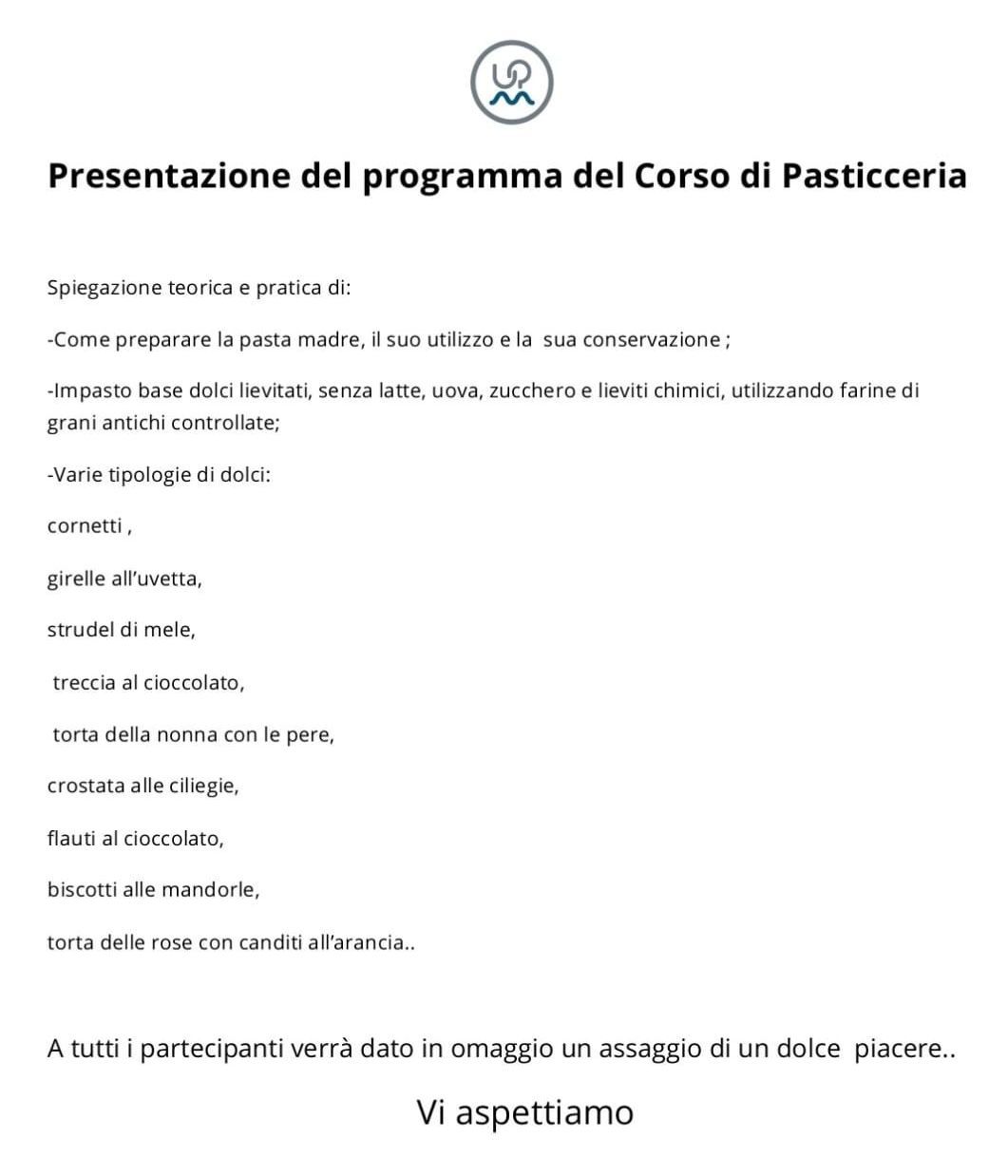 UP

Presentazione del programma del Corso di Pasticceria

Spiegazione teorica e pratica di:

-Come preparare la pasta madre, il suo utilizzo e la sua conservazione ;

-Impasto base dolci lievitati, senza latte, uova, zucchero e lieviti chimici, utilizzando farine di grani antichi controllate;

-Varie tipologie di dolci:

cornetti ,

girelle all'uvetta,

strudel di mele,

treccia al cioccolato,

torta della nonna con le pere,

crostata alle ciliegie,

flauti al cioccolato,

biscotti alle mandorle,

torta delle rose con canditi all'arancia..

A tutti i partecipanti verrà dato in omaggio un assaggio di un dolce piacere..

Vi aspettiamo